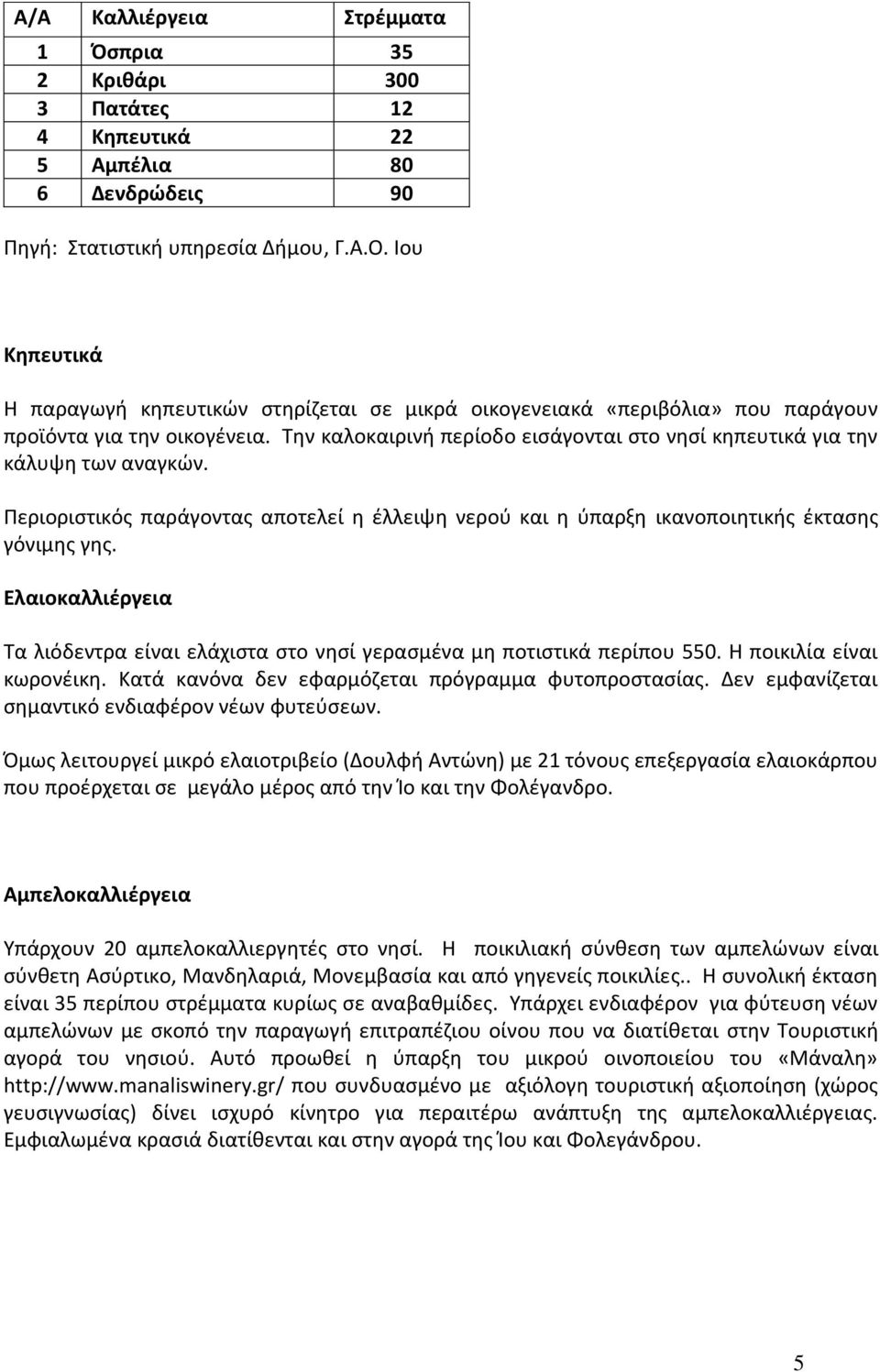 | Α/Α | Καλλιέργεια | Στρέμματα |
|---|---|---|
| 1 | Όσπρια | 35 |
| 2 | Κριθάρι | 300 |
| 3 | Πατάτες | 12 |
| 4 | Κηπευτικά | 22 |
| 5 | Αμπέλια | 80 |
| 6 | Δενδρώδεις | 90 |

Πηγή: Στατιστική υπηρεσία Δήμου, Γ.Α.Ο. Ιου

Κηπευτικά

Η παραγωγή κηπευτικών στηρίζεται σε μικρά οικογενειακά «περιβόλια» που παράγουν προϊόντα για την οικογένεια. Την καλοκαιρινή περίοδο εισάγονται στο νησί κηπευτικά για την κάλυψη των αναγκών.

Περιοριστικός παράγοντας αποτελεί η έλλειψη νερού και η ύπαρξη ικανοποιητικής έκτασης γόνιμης γης.

Ελαιοκαλλιέργεια

Τα λιόδεντρα είναι ελάχιστα στο νησί γερασμένα μη ποτιστικά περίπου 550. Η ποικιλία είναι κωρονέικη. Κατά κανόνα δεν εφαρμόζεται πρόγραμμα φυτοπροστασίας. Δεν εμφανίζεται σημαντικό ενδιαφέρον νέων φυτεύσεων.

Όμως λειτουργεί μικρό ελαιοτριβείο (Δουλφή Αντώνη) με 21 τόνους επεξεργασία ελαιοκάρπου που προέρχεται σε μεγάλο μέρος από την Ίο και την Φολέγανδρο.

Αμπελοκαλλιέργεια

Υπάρχουν 20 αμπελοκαλλιεργητές στο νησί. Η ποικιλιακή σύνθεση των αμπελώνων είναι σύνθετη Ασύρτικο, Μανδηλαριά, Μονεμβασία και από γηγενείς ποικιλίες.. Η συνολική έκταση είναι 35 περίπου στρέμματα κυρίως σε αναβαθμίδες. Υπάρχει ενδιαφέρον για φύτευση νέων αμπελώνων με σκοπό την παραγωγή επιτραπέζιου οίνου που να διατίθεται στην Τουριστική αγορά του νησιού. Αυτό προωθεί η ύπαρξη του μικρού οινοποιείου του «Μάναλη» http://www.manaliswinery.gr/ που συνδυασμένο με αξιόλογη τουριστική αξιοποίηση (χώρος γευσιγνωσίας) δίνει ισχυρό κίνητρο για περαιτέρω ανάπτυξη της αμπελοκαλλιέργειας. Εμφιαλωμένα κρασιά διατίθενται και στην αγορά της Ίου και Φολεγάνδρου.

5